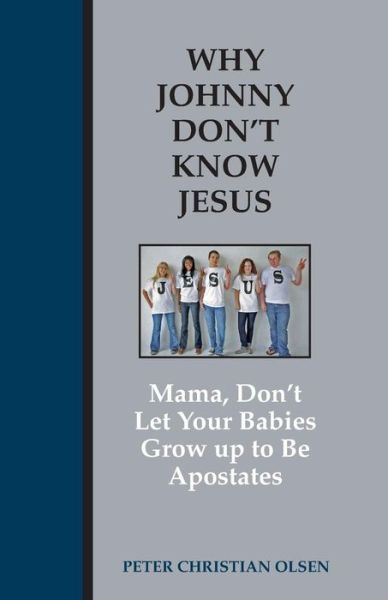 WHY JOHNNY DON'T KNOW JESUS

J E S U S

Mama, Don't Let Your Babies Grow up to Be Apostates

PETER CHRISTIAN OLSEN